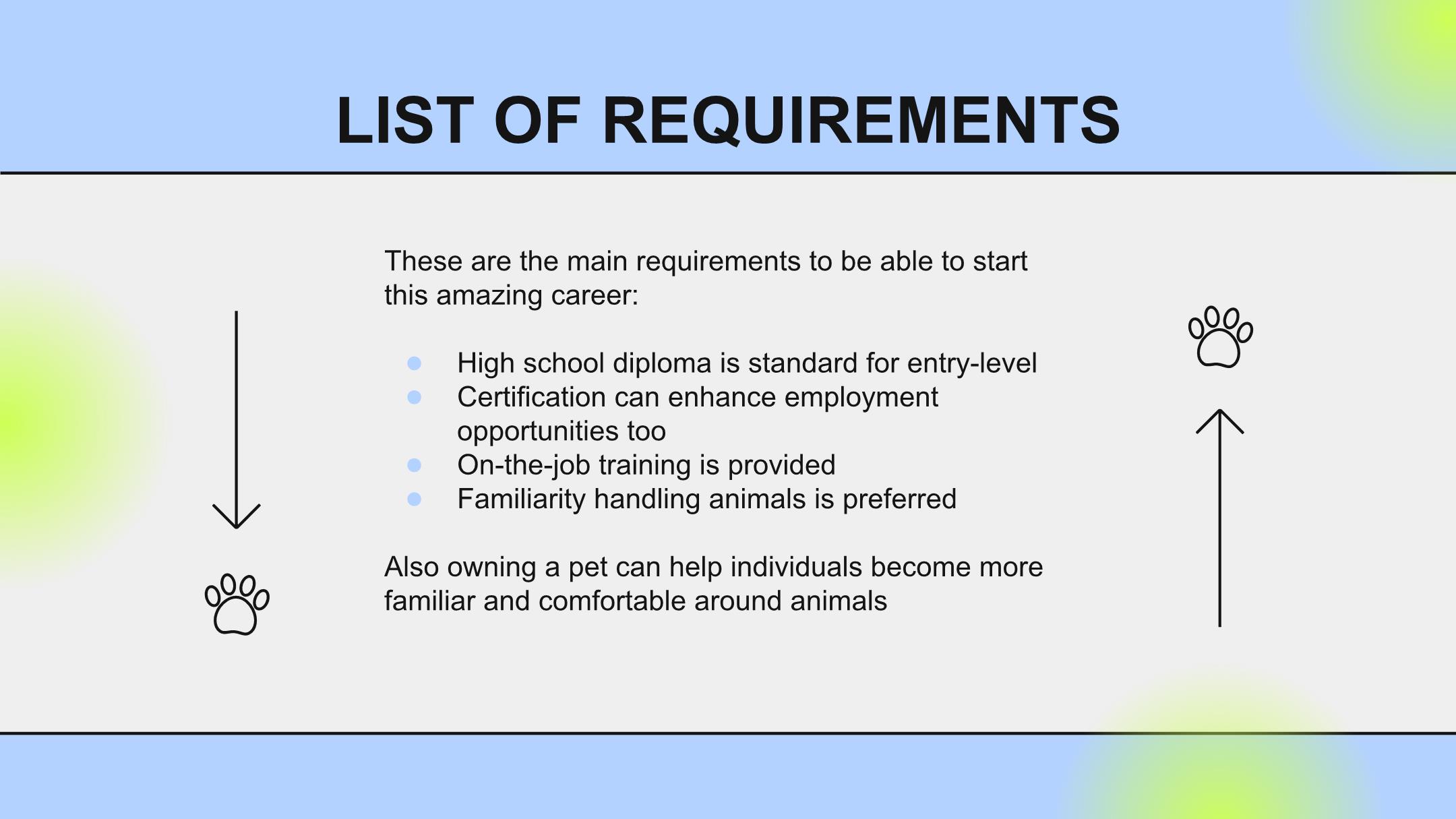 LIST OF REQUIREMENTS

These are the main requirements to be able to start this amazing career:

- High school diploma is standard for entry-level
- Certification can enhance employment opportunities too
- On-the-job training is provided
- Familiarity handling animals is preferred

Also owning a pet can help individuals become more familiar and comfortable around animals